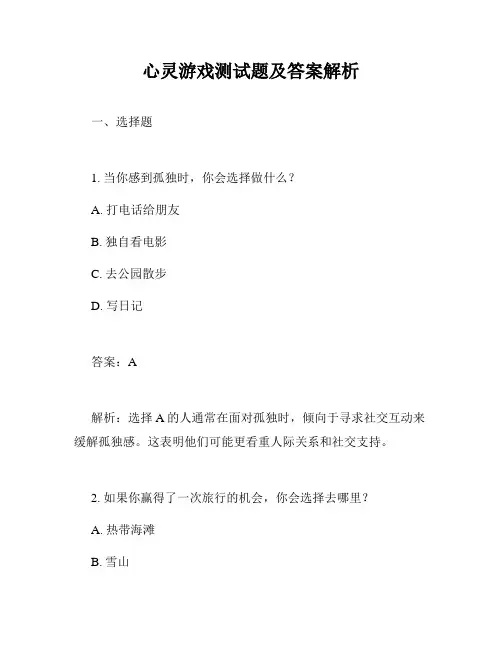 心灵游戏测试题及答案解析

一、选择题

1. 当你感到孤独时，你会选择做什么？

A. 打电话给朋友

B. 独自看电影

C. 去公园散步

D. 写日记

答案：A

解析：选择 A 的人通常在面对孤独时，倾向于寻求社交互动来缓解孤独感。这表明他们可能更看重人际关系和社交支持。

2. 如果你赢得了一次旅行的机会，你会选择去哪里？

A. 热带海滩

B. 雪山